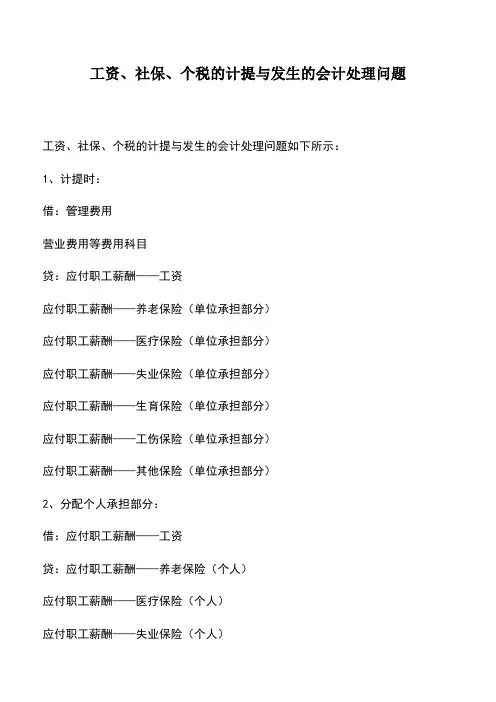 工资、社保、个税的计提与发生的会计处理问题

工资、社保、个税的计提与发生的会计处理问题如下所示：

1、计提时：

借：管理费用

营业费用等费用科目

贷：应付职工薪酬——工资

应付职工薪酬——养老保险（单位承担部分）

应付职工薪酬——医疗保险（单位承担部分）

应付职工薪酬——失业保险（单位承担部分）

应付职工薪酬——生育保险（单位承担部分）

应付职工薪酬——工伤保险（单位承担部分）

应付职工薪酬——其他保险（单位承担部分）

2、分配个人承担部分：

借：应付职工薪酬——工资

贷：应付职工薪酬——养老保险（个人）

应付职工薪酬——医疗保险（个人）

应付职工薪酬——失业保险（个人）